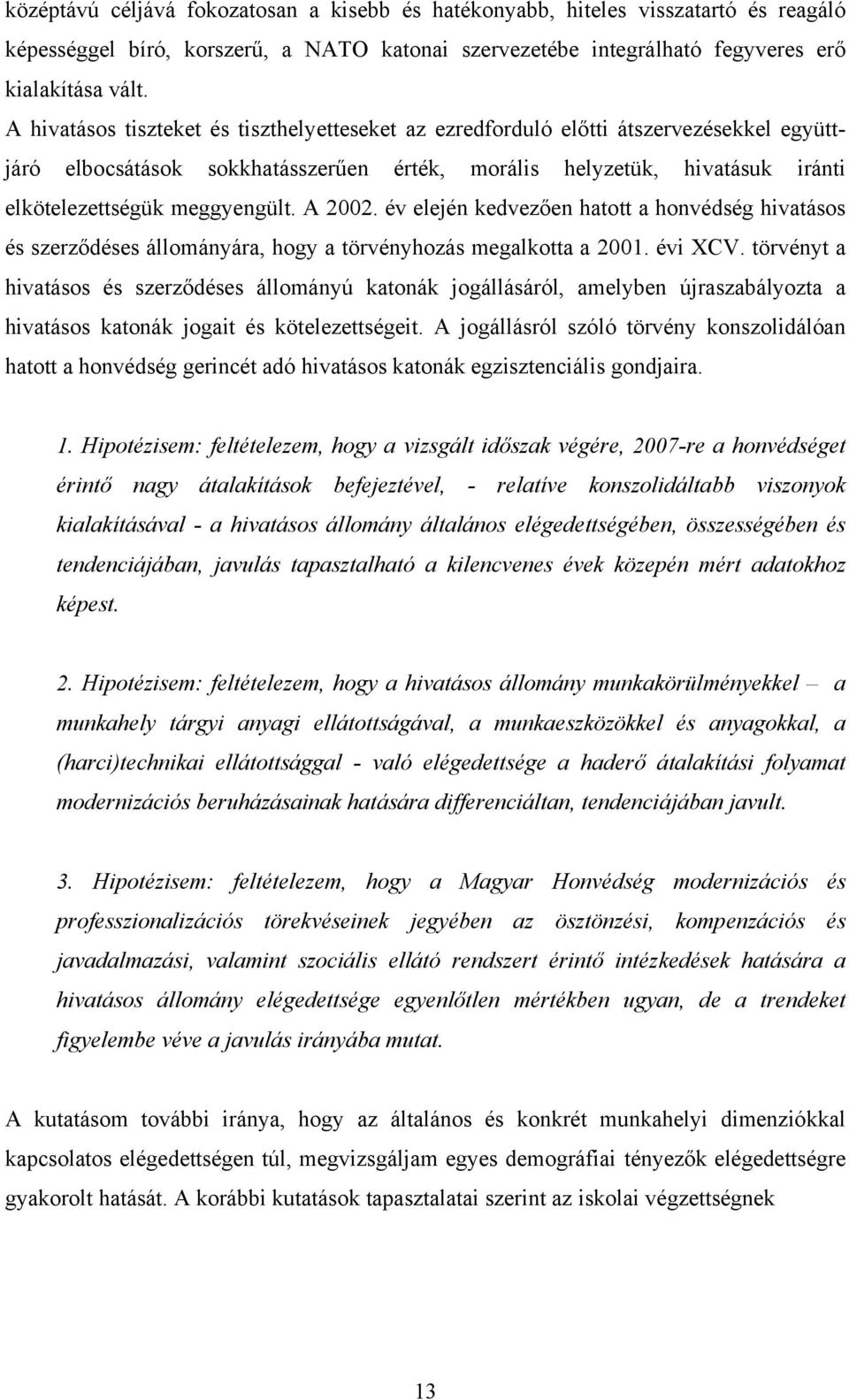 középtávú céljává fokozatosan a kisebb és hatékonyabb, hiteles visszatartó és reagáló képességgel bíró, korszerű, a NATO katonai szervezetébe integrálható fegyveres erő kialakítása vált.

A hivatásos tiszteket és tiszthelyetteseket az ezredforduló előtti átszervezésekkel együttjáró elbocsátások sokkhatásszerűen érték, morális helyzetük, hivatásuk iránti elkötelezettségük meggyengült. A 2002. év elején kedvezően hatott a honvédség hivatásos és szerződéses állományára, hogy a törvényhozás megalkotta a 2001. évi XCV. törvényt a hivatásos és szerződéses állományú katonák jogállásáról, amelyben újraszabályozta a hivatásos katonák jogait és kötelezettségeit. A jogállásról szóló törvény konszolidálóan hatott a honvédség gerincét adó hivatásos katonák egzisztenciális gondjaira.

1. Hipotézisem: feltételezem, hogy a vizsgált időszak végére, 2007-re a honvédséget érintő nagy átalakítások befejeztével, - relatíve konszolidáltabb viszonyok kialakításával - a hivatásos állomány általános elégedettségében, összességében és tendenciájában, javulás tapasztalható a kilencvenes évek közepén mért adatokhoz képest.

2. Hipotézisem: feltételezem, hogy a hivatásos állomány munkakörülményekkel – a munkahely tárgyi anyagi ellátottságával, a munkaeszközökkel és anyagokkal, a (harci)technikai ellátottsággal - való elégedettsége a haderő átalakítási folyamat modernizációs beruházásainak hatására differenciáltan, tendenciájában javult.

3. Hipotézisem: feltételezem, hogy a Magyar Honvédség modernizációs és professzionalizációs törekvéseinek jegyében az ösztönzési, kompenzációs és javadalmazási, valamint szociális ellátó rendszert érintő intézkedések hatására a hivatásos állomány elégedettsége egyenlőtlen mértékben ugyan, de a trendeket figyelembe véve a javulás irányába mutat.

A kutatásom további iránya, hogy az általános és konkrét munkahelyi dimenziókkal kapcsolatos elégedettségen túl, megvizsgáljam egyes demográfiai tényezők elégedettségre gyakorolt hatását. A korábbi kutatások tapasztalatai szerint az iskolai végzettségnek

13